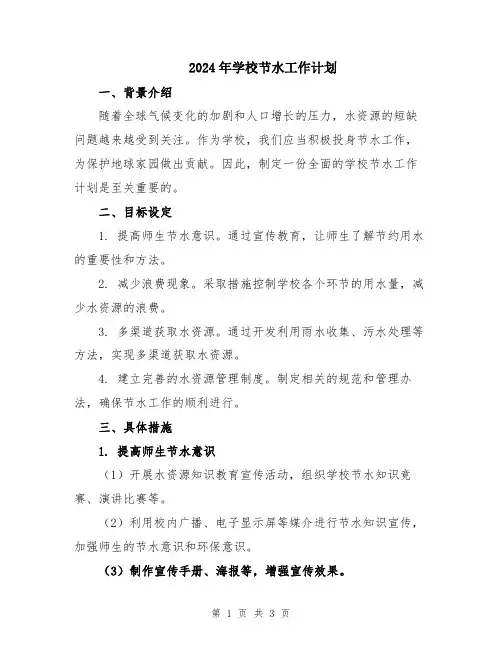 2024年学校节水工作计划

一、背景介绍

随着全球气候变化的加剧和人口增长的压力，水资源的短缺问题越来越受到关注。作为学校，我们应当积极投身节水工作，为保护地球家园做出贡献。因此，制定一份全面的学校节水工作计划是至关重要的。

二、目标设定

1. 提高师生节水意识。通过宣传教育，让师生了解节约用水的重要性和方法。

2. 减少浪费现象。采取措施控制学校各个环节的用水量，减少水资源的浪费。

3. 多渠道获取水资源。通过开发利用雨水收集、污水处理等方法，实现多渠道获取水资源。

4. 建立完善的水资源管理制度。制定相关的规范和管理办法，确保节水工作的顺利进行。

三、具体措施

1. 提高师生节水意识

（1）开展水资源知识教育宣传活动，组织学校节水知识竞赛、演讲比赛等。

（2）利用校内广播、电子显示屏等媒介进行节水知识宣传，加强师生的节水意识和环保意识。

（3）制作宣传手册、海报等，增强宣传效果。

第 1 页 共 3 页